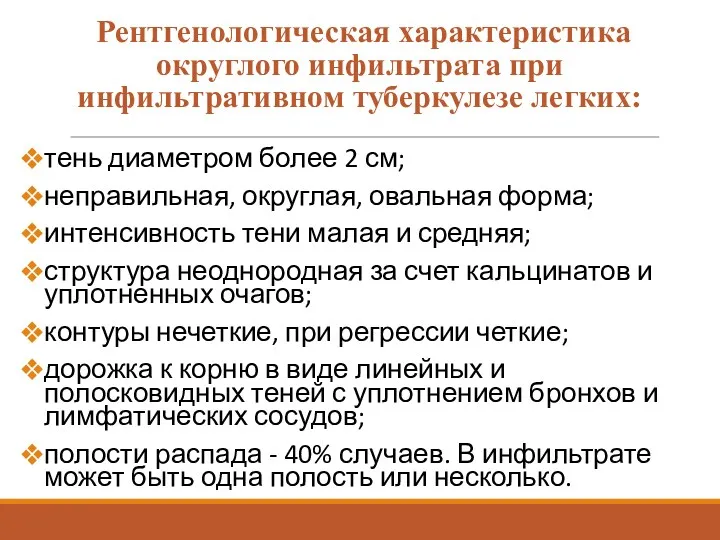 Рентгенологическая характеристика округлого инфильтрата при инфильтративном туберкулезе легких:

❖тень диаметром более 2 см;

❖неправильная, округлая, овальная форма;

❖интенсивность тени малая и средняя;

❖структура неоднородная за счет кальцинатов и уплотненных очагов;

❖контуры нечеткие, при регрессии четкие;

❖дорожка к корню в виде линейных и полосковидных теней с уплотнением бронхов и лимфатических сосудов;

❖полости распада - 40% случаев. В инфильтрате может быть одна полость или несколько.